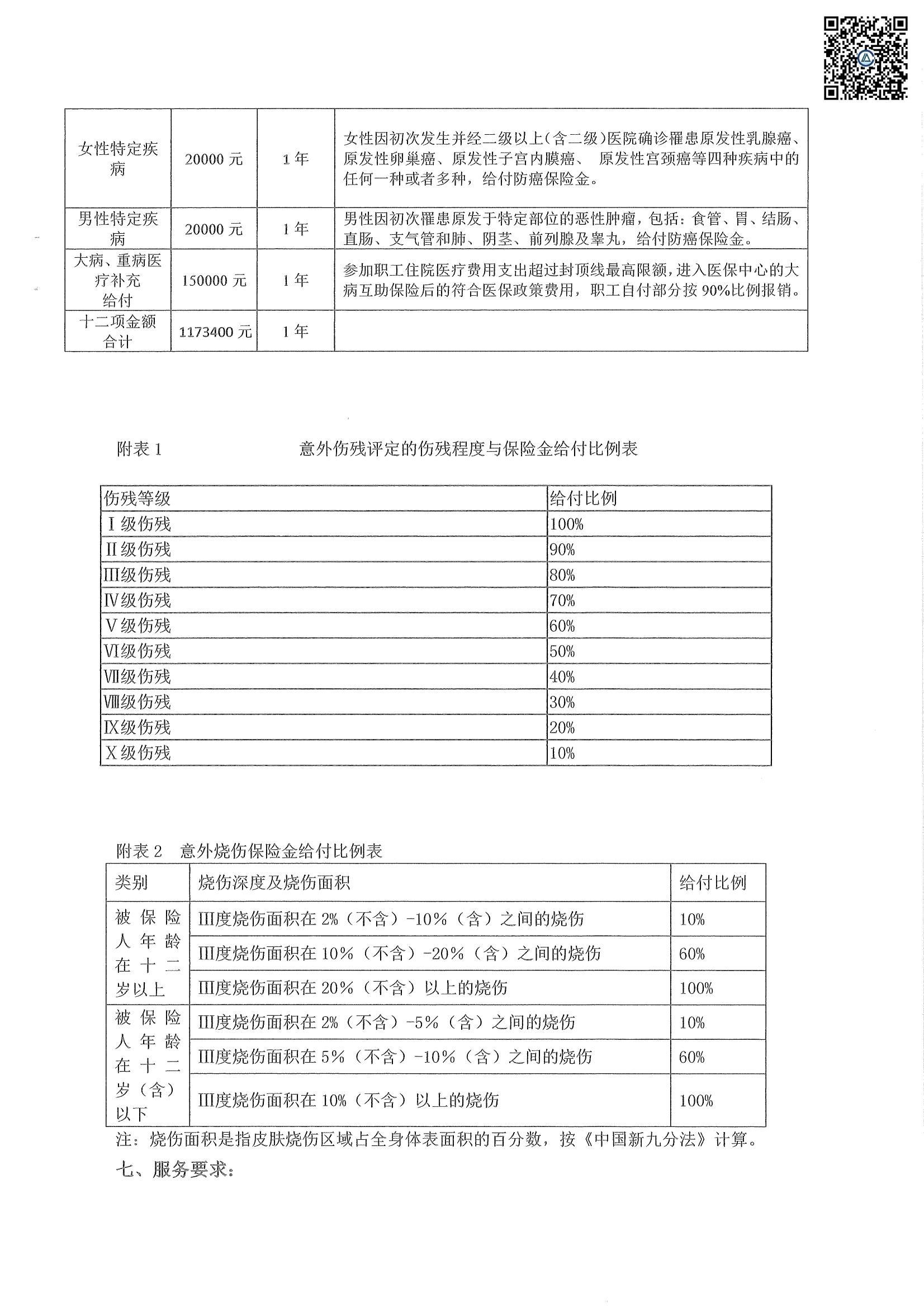 | 女性特定疾病 | 20000 元 | 1 年 | 女性因初次发生并经二级以上（含二级）医院确诊罹患原发性乳腺癌、原发性卵巢癌、原发性子宫内膜癌、 原发性宫颈癌等四种疾病中的任何一种或者多种，给付防癌保险金。 |
|---|---|---|---|
| 男性特定疾病 | 20000 元 | 1 年 | 男性因初次罹患原发于特定部位的恶性肿瘤，包括：食管、胃、结肠、直肠、支气管和肺、阴茎、前列腺及睾丸，给付防癌保险金。 |
| 大病、重病医疗补充给付 | 150000 元 | 1 年 | 参加职工住院医疗费用支出超过封顶线最高限额，进入医保中心的大病互助保险后的符合医保政策费用，职工自付部分按 90%比例报销。 |
| 十二项金额合计 | 1173400 元 | 1 年 | |

附表 1　　意外伤残评定的伤残程度与保险金给付比例表

| 伤残等级 | 给付比例 |
|---|---|
| Ⅰ级伤残 | 100% |
| Ⅱ级伤残 | 90% |
| Ⅲ级伤残 | 80% |
| Ⅳ级伤残 | 70% |
| Ⅴ级伤残 | 60% |
| Ⅵ级伤残 | 50% |
| Ⅶ级伤残 | 40% |
| Ⅷ级伤残 | 30% |
| Ⅸ级伤残 | 20% |
| Ⅹ级伤残 | 10% |

附表 2　意外烧伤保险金给付比例表

| 类别 | 烧伤深度及烧伤面积 | 给付比例 |
|---|---|---|
| 被保险人年龄在十二岁以上 | Ⅲ度烧伤面积在 2%（不含）-10%（含）之间的烧伤 | 10% |
| | Ⅲ度烧伤面积在 10%（不含）-20%（含）之间的烧伤 | 60% |
| | Ⅲ度烧伤面积在 20%（不含）以上的烧伤 | 100% |
| 被保险人年龄在十二岁（含）以下 | Ⅲ度烧伤面积在 2%（不含）-5%（含）之间的烧伤 | 10% |
| | Ⅲ度烧伤面积在 5%（不含）-10%（含）之间的烧伤 | 60% |
| | Ⅲ度烧伤面积在 10%（不含）以上的烧伤 | 100% |

注：烧伤面积是指皮肤烧伤区域占全身体表面积的百分数，按《中国新九分法》计算。

七、服务要求：